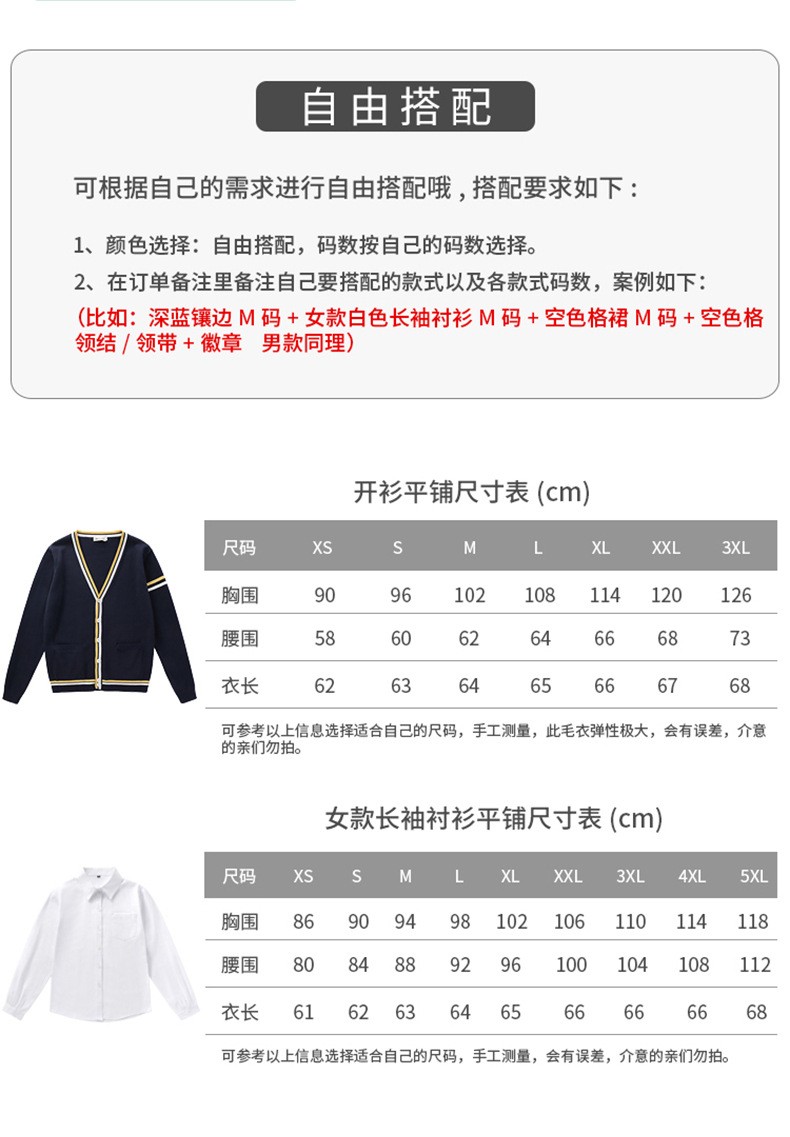 自由搭配

可根据自己的需求进行自由搭配哦，搭配要求如下：

1、颜色选择：自由搭配，码数按自己的码数选择。
2、在订单备注里备注自己要搭配的款式以及各款式码数，案例如下：
（比如：深蓝镶边 M 码 + 女款白色长袖衬衫 M 码 + 空色格裙 M 码 + 空色格领结 / 领带 + 徽章　男款同理）

开衫平铺尺寸表 (cm)

| 尺码 | XS | S | M | L | XL | XXL | 3XL |
|---|---|---|---|---|---|---|---|
| 胸围 | 90 | 96 | 102 | 108 | 114 | 120 | 126 |
| 腰围 | 58 | 60 | 62 | 64 | 66 | 68 | 73 |
| 衣长 | 62 | 63 | 64 | 65 | 66 | 67 | 68 |

可参考以上信息选择适合自己的尺码，手工测量，此毛衣弹性极大，会有误差，介意的亲们勿拍。

女款长袖衬衫平铺尺寸表 (cm)

| 尺码 | XS | S | M | L | XL | XXL | 3XL | 4XL | 5XL |
|---|---|---|---|---|---|---|---|---|---|
| 胸围 | 86 | 90 | 94 | 98 | 102 | 106 | 110 | 114 | 118 |
| 腰围 | 80 | 84 | 88 | 92 | 96 | 100 | 104 | 108 | 112 |
| 衣长 | 61 | 62 | 63 | 64 | 65 | 66 | 66 | 66 | 68 |

可参考以上信息选择适合自己的尺码，手工测量，会有误差，介意的亲们勿拍。